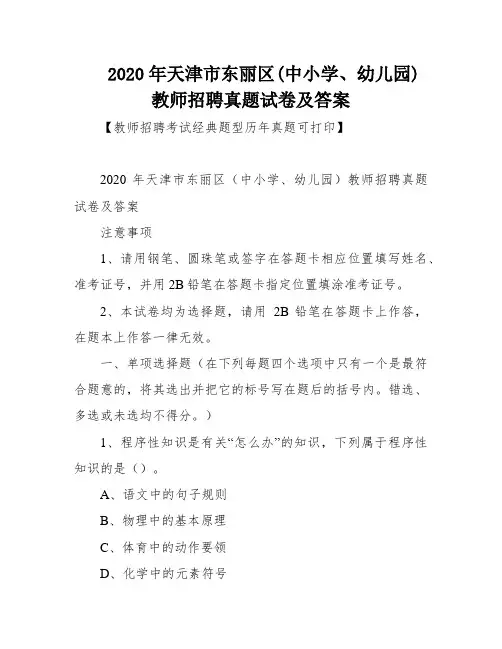 2020 年天津市东丽区(中小学、幼儿园)教师招聘真题试卷及答案

【教师招聘考试经典题型历年真题可打印】

2020 年天津市东丽区（中小学、幼儿园）教师招聘真题试卷及答案

注意事项

1、请用钢笔、圆珠笔或签字在答题卡相应位置填写姓名、准考证号，并用 2B 铅笔在答题卡指定位置填涂准考证号。

2、本试卷均为选择题，请用 2B 铅笔在答题卡上作答，在题本上作答一律无效。

一、单项选择题（在下列每题四个选项中只有一个是最符合题意的，将其选出并把它的标号写在题后的括号内。错选、多选或未选均不得分。）

1、程序性知识是有关“怎么办”的知识，下列属于程序性知识的是（）。

A、语文中的句子规则

B、物理中的基本原理

C、体育中的动作要领

D、化学中的元素符号